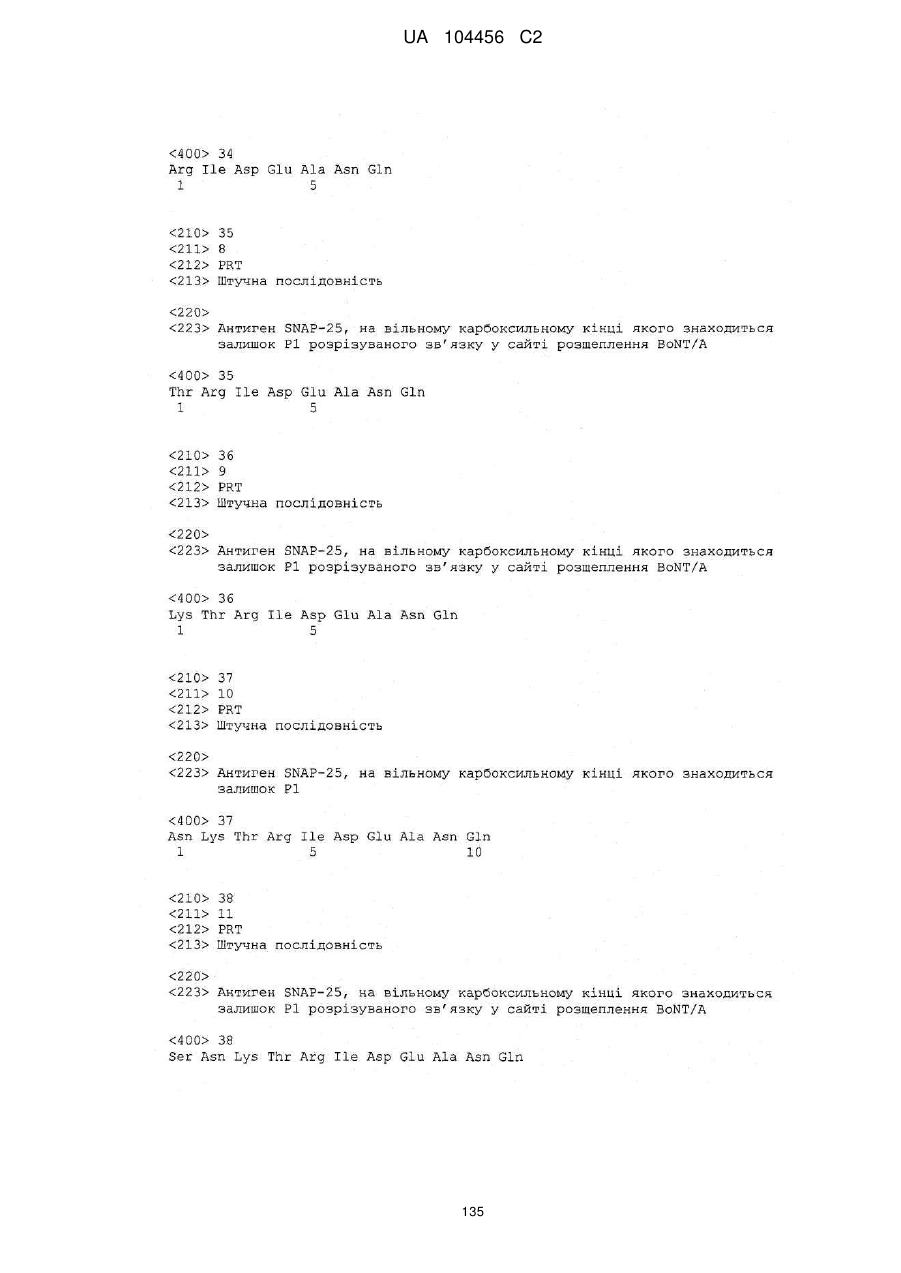 UA 104456 C2

<400> 34
Arg Ile Asp Glu Ala Asn Gln
1 5

<210> 35
<211> 8
<212> PRT
<213> Штучна послідовність

<220>
<223> Антиген SNAP-25, на вільному карбоксильному кінці якого знаходиться залишок P1 розрізуваного зв'язку у сайті розщеплення BoNT/A

<400> 35
Thr Arg Ile Asp Glu Ala Asn Gln
1 5

<210> 36
<211> 9
<212> PRT
<213> Штучна послідовність

<220>
<223> Антиген SNAP-25, на вільному карбоксильному кінці якого знаходиться залишок P1 розрізуваного зв'язку у сайті розщеплення BoNT/A

<400> 36
Lys Thr Arg Ile Asp Glu Ala Asn Gln
1 5

<210> 37
<211> 10
<212> PRT
<213> Штучна послідовність

<220>
<223> Антиген SNAP-25, на вільному карбоксильному кінці якого знаходиться залишок P1

<400> 37
Asn Lys Thr Arg Ile Asp Glu Ala Asn Gln
1 5 10

<210> 38
<211> 11
<212> PRT
<213> Штучна послідовність

<220>
<223> Антиген SNAP-25, на вільному карбоксильному кінці якого знаходиться залишок P1 розрізуваного зв'язку у сайті розщеплення BoNT/A

<400> 38
Ser Asn Lys Thr Arg Ile Asp Glu Ala Asn Gln

135